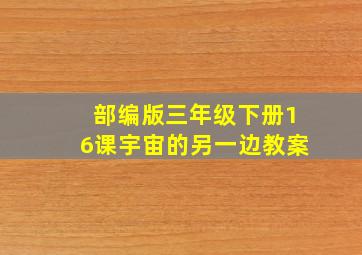 部编版三年级下册16课宇宙的另一边教案